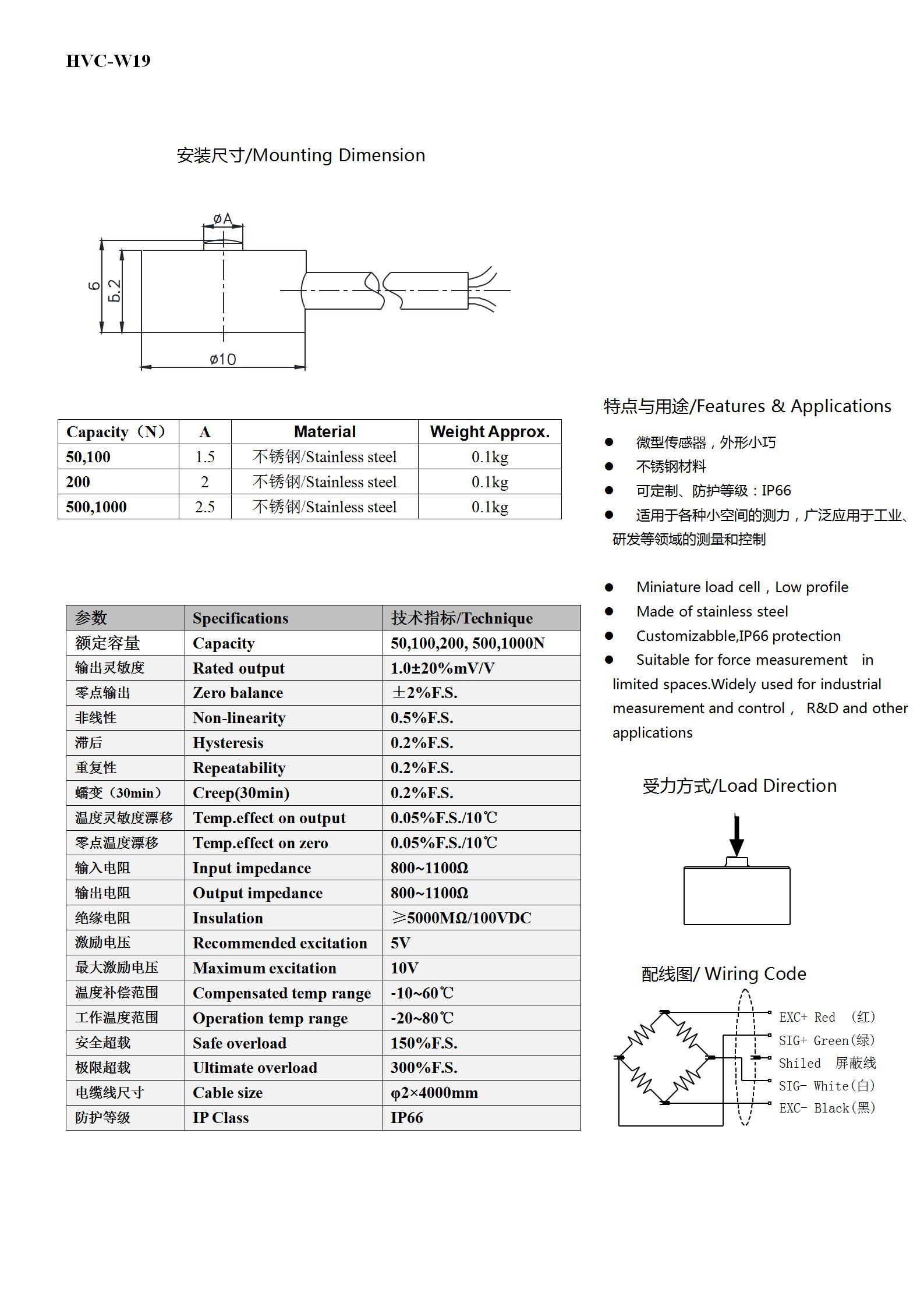 HVC-W19

安装尺寸/Mounting Dimension

øA

6

5.2

ø10

| Capacity（N） | A | Material | Weight Approx. |
|---|---|---|---|
| 50,100 | 1.5 | 不锈钢/Stainless steel | 0.1kg |
| 200 | 2 | 不锈钢/Stainless steel | 0.1kg |
| 500,1000 | 2.5 | 不锈钢/Stainless steel | 0.1kg |

| 参数 | Specifications | 技术指标/Technique |
|---|---|---|
| 额定容量 | Capacity | 50,100,200, 500,1000N |
| 输出灵敏度 | Rated output | 1.0±20%mV/V |
| 零点输出 | Zero balance | ±2%F.S. |
| 非线性 | Non-linearity | 0.5%F.S. |
| 滞后 | Hysteresis | 0.2%F.S. |
| 重复性 | Repeatability | 0.2%F.S. |
| 蠕变（30min） | Creep(30min) | 0.2%F.S. |
| 温度灵敏度漂移 | Temp.effect on output | 0.05%F.S./10℃ |
| 零点温度漂移 | Temp.effect on zero | 0.05%F.S./10℃ |
| 输入电阻 | Input impedance | 800~1100Ω |
| 输出电阻 | Output impedance | 800~1100Ω |
| 绝缘电阻 | Insulation | ≥5000MΩ/100VDC |
| 激励电压 | Recommended excitation | 5V |
| 最大激励电压 | Maximum excitation | 10V |
| 温度补偿范围 | Compensated temp range | -10~60℃ |
| 工作温度范围 | Operation temp range | -20~80℃ |
| 安全超载 | Safe overload | 150%F.S. |
| 极限超载 | Ultimate overload | 300%F.S. |
| 电缆线尺寸 | Cable size | φ2×4000mm |
| 防护等级 | IP Class | IP66 |

特点与用途/Features & Applications

• 微型传感器，外形小巧
• 不锈钢材料
• 可定制、防护等级：IP66
• 适用于各种小空间的测力，广泛应用于工业、研发等领域的测量和控制

• Miniature load cell，Low profile
• Made of stainless steel
• Customizabble,IP66 protection
• Suitable for force measurement in limited spaces.Widely used for industrial measurement and control， R&D and other applications

受力方式/Load Direction

配线图/ Wiring Code

EXC+ Red (红)
SIG+ Green(绿)
Shiled 屏蔽线
SIG- White(白)
EXC- Black(黑)